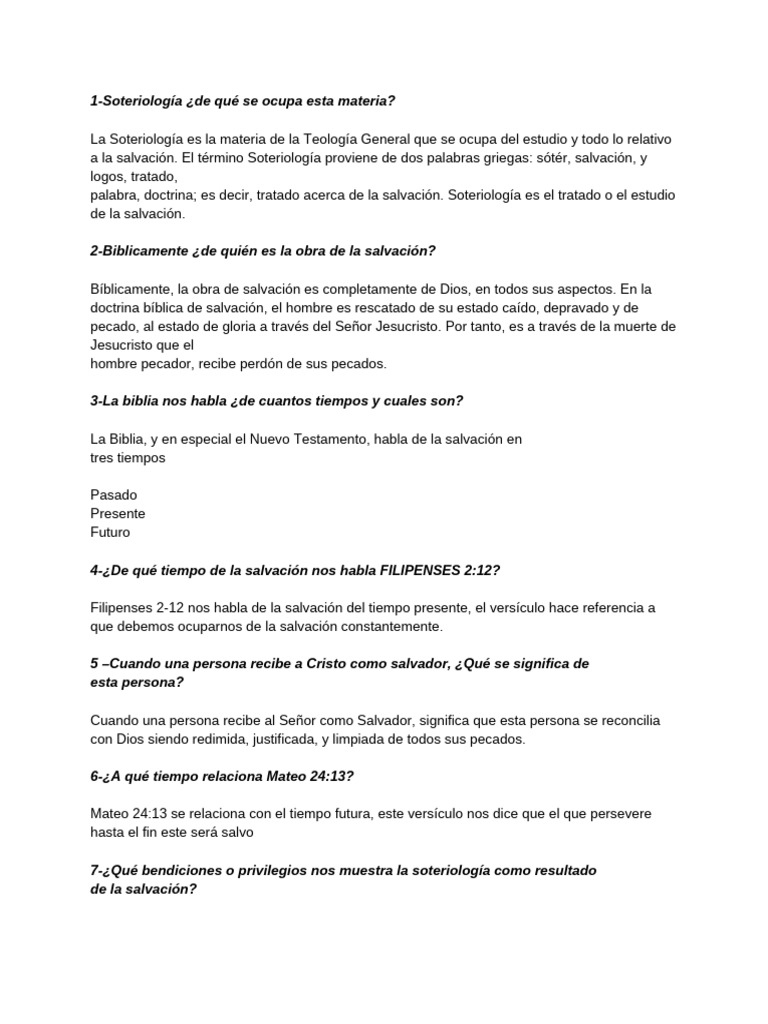 1-Soteriología ¿de qué se ocupa esta materia?

La Soteriología es la materia de la Teología General que se ocupa del estudio y todo lo relativo a la salvación. El término Soteriología proviene de dos palabras griegas: sótér, salvación, y logos, tratado, palabra, doctrina; es decir, tratado acerca de la salvación. Soteriología es el tratado o el estudio de la salvación.

2-Biblicamente ¿de quién es la obra de la salvación?

Bíblicamente, la obra de salvación es completamente de Dios, en todos sus aspectos. En la doctrina bíblica de salvación, el hombre es rescatado de su estado caído, depravado y de pecado, al estado de gloria a través del Señor Jesucristo. Por tanto, es a través de la muerte de Jesucristo que el hombre pecador, recibe perdón de sus pecados.

3-La biblia nos habla ¿de cuantos tiempos y cuales son?

La Biblia, y en especial el Nuevo Testamento, habla de la salvación en tres tiempos

Pasado
Presente
Futuro

4-¿De qué tiempo de la salvación nos habla FILIPENSES 2:12?

Filipenses 2-12 nos habla de la salvación del tiempo presente, el versículo hace referencia a que debemos ocuparnos de la salvación constantemente.

5 –Cuando una persona recibe a Cristo como salvador, ¿Qué se significa de esta persona?

Cuando una persona recibe al Señor como Salvador, significa que esta persona se reconcilia con Dios siendo redimida, justificada, y limpiada de todos sus pecados.

6-¿A qué tiempo relaciona Mateo 24:13?

Mateo 24:13 se relaciona con el tiempo futura, este versículo nos dice que el que persevere hasta el fin este será salvo

7-¿Qué bendiciones o privilegios nos muestra la soteriología como resultado de la salvación?